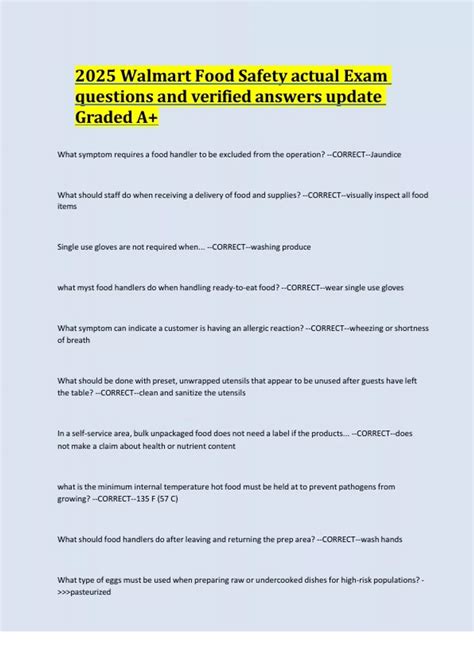 2025 Walmart Food Safety actual Exam questions and verified answers update Graded A+

What symptom requires a food handler to be excluded from the operation? --CORRECT--Jaundice

What should staff do when receiving a delivery of food and supplies? --CORRECT--visually inspect all food items

Single use gloves are not required when... --CORRECT--washing produce

what myst food handlers do when handling ready-to-eat food? --CORRECT--wear single use gloves

What symptom can indicate a customer is having an allergic reaction? --CORRECT--wheezing or shortness of breath

What should be done with preset, unwrapped utensils that appear to be unused after guests have left the table? --CORRECT--clean and sanitize the utensils

In a self-service area, bulk unpackaged food does not need a label if the products... --CORRECT--does not make a claim about health or nutrient content

what is the minimum internal temperature hot food must be held at to prevent pathogens from growing? --CORRECT--135 F (57 C)

What should food handlers do after leaving and returning the prep area? --CORRECT--wash hands

What type of eggs must be used when preparing raw or undercooked dishes for high-risk populations? ->>>pasteurized